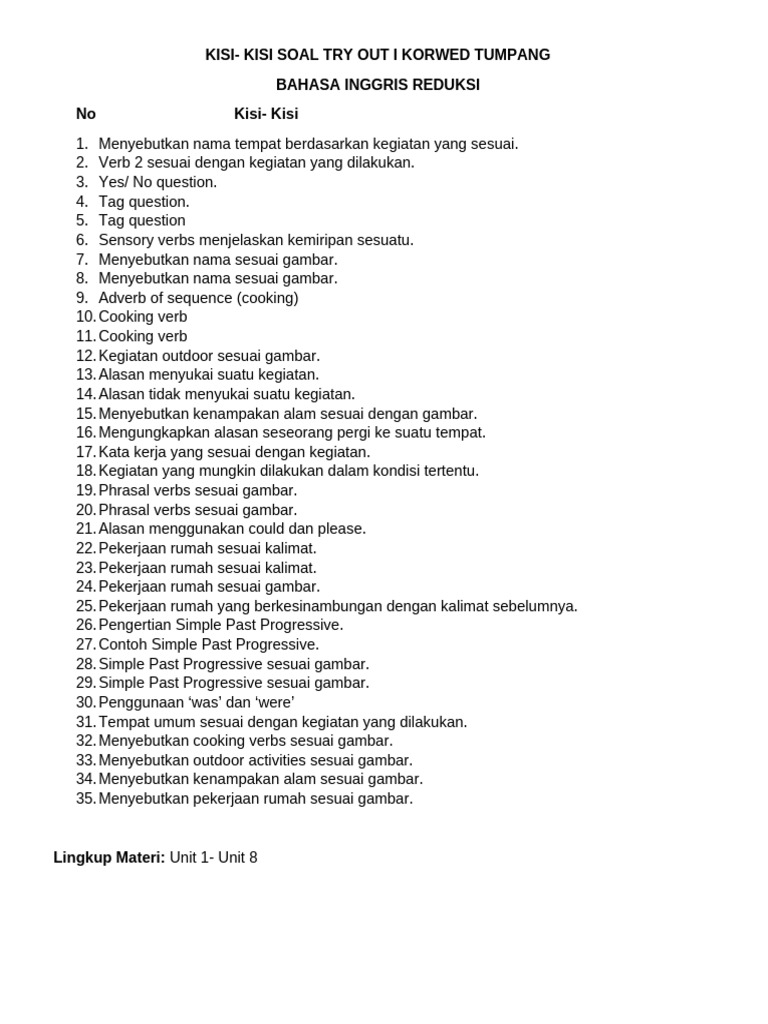 KISI- KISI SOAL TRY OUT I KORWED TUMPANG

BAHASA INGGRIS REDUKSI

No Kisi- Kisi

1. Menyebutkan nama tempat berdasarkan kegiatan yang sesuai.
2. Verb 2 sesuai dengan kegiatan yang dilakukan.
3. Yes/ No question.
4. Tag question.
5. Tag question
6. Sensory verbs menjelaskan kemiripan sesuatu.
7. Menyebutkan nama sesuai gambar.
8. Menyebutkan nama sesuai gambar.
9. Adverb of sequence (cooking)
10. Cooking verb
11. Cooking verb
12. Kegiatan outdoor sesuai gambar.
13. Alasan menyukai suatu kegiatan.
14. Alasan tidak menyukai suatu kegiatan.
15. Menyebutkan kenampakan alam sesuai dengan gambar.
16. Mengungkapkan alasan seseorang pergi ke suatu tempat.
17. Kata kerja yang sesuai dengan kegiatan.
18. Kegiatan yang mungkin dilakukan dalam kondisi tertentu.
19. Phrasal verbs sesuai gambar.
20. Phrasal verbs sesuai gambar.
21. Alasan menggunakan could dan please.
22. Pekerjaan rumah sesuai kalimat.
23. Pekerjaan rumah sesuai kalimat.
24. Pekerjaan rumah sesuai gambar.
25. Pekerjaan rumah yang berkesinambungan dengan kalimat sebelumnya.
26. Pengertian Simple Past Progressive.
27. Contoh Simple Past Progressive.
28. Simple Past Progressive sesuai gambar.
29. Simple Past Progressive sesuai gambar.
30. Penggunaan ‘was’ dan ‘were’
31. Tempat umum sesuai dengan kegiatan yang dilakukan.
32. Menyebutkan cooking verbs sesuai gambar.
33. Menyebutkan outdoor activities sesuai gambar.
34. Menyebutkan kenampakan alam sesuai gambar.
35. Menyebutkan pekerjaan rumah sesuai gambar.

Lingkup Materi: Unit 1- Unit 8